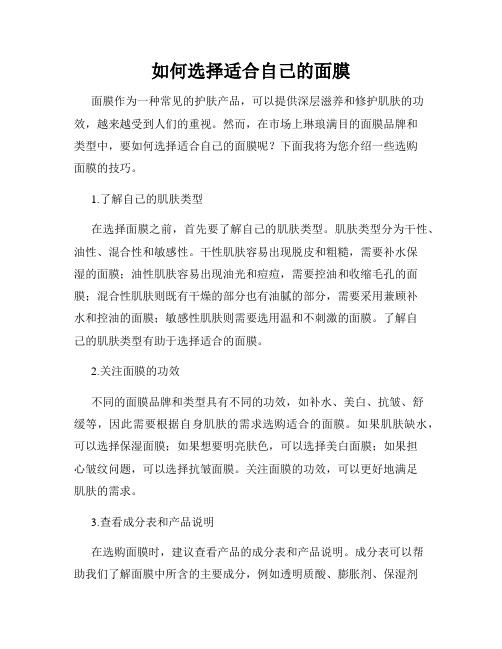 如何选择适合自己的面膜

面膜作为一种常见的护肤产品，可以提供深层滋养和修护肌肤的功效，越来越受到人们的重视。然而，在市场上琳琅满目的面膜品牌和类型中，要如何选择适合自己的面膜呢？下面我将为您介绍一些选购面膜的技巧。

1.了解自己的肌肤类型

在选择面膜之前，首先要了解自己的肌肤类型。肌肤类型分为干性、油性、混合性和敏感性。干性肌肤容易出现脱皮和粗糙，需要补水保湿的面膜；油性肌肤容易出现油光和痘痘，需要控油和收缩毛孔的面膜；混合性肌肤则既有干燥的部分也有油腻的部分，需要采用兼顾补水和控油的面膜；敏感性肌肤则需要选用温和不刺激的面膜。了解自己的肌肤类型有助于选择适合的面膜。

2.关注面膜的功效

不同的面膜品牌和类型具有不同的功效，如补水、美白、抗皱、舒缓等，因此需要根据自身肌肤的需求选购适合的面膜。如果肌肤缺水，可以选择保湿面膜；如果想要明亮肤色，可以选择美白面膜；如果担心皱纹问题，可以选择抗皱面膜。关注面膜的功效，可以更好地满足肌肤的需求。

3.查看成分表和产品说明

在选购面膜时，建议查看产品的成分表和产品说明。成分表可以帮助我们了解面膜中所含的主要成分，例如透明质酸、膨胀剂、保湿剂